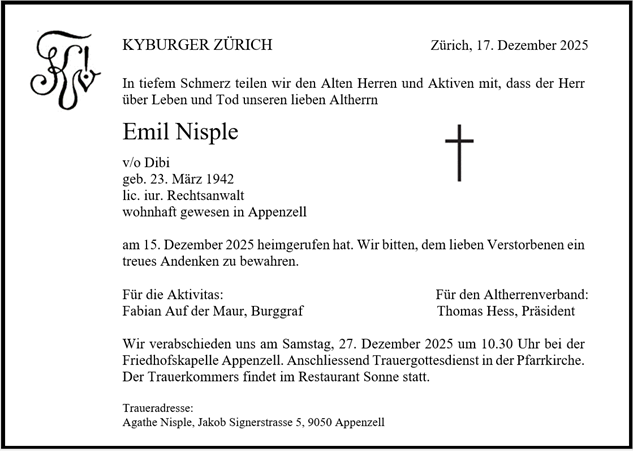 KYBURGER ZÜRICH

Zürich, 17. Dezember 2025

In tiefem Schmerz teilen wir den Alten Herren und Aktiven mit, dass der Herr über Leben und Tod unseren lieben Altherrn

Emil Nisple

v/o Dibi
geb. 23. März 1942
lic. iur. Rechtsanwalt
wohnhaft gewesen in Appenzell

am 15. Dezember 2025 heimgerufen hat. Wir bitten, dem lieben Verstorbenen ein treues Andenken zu bewahren.

Für die Aktivitas:
Fabian Auf der Maur, Burggraf

Für den Altherrenverband:
Thomas Hess, Präsident

Wir verabschieden uns am Samstag, 27. Dezember 2025 um 10.30 Uhr bei der Friedhofskapelle Appenzell. Anschliessend Trauergottesdienst in der Pfarrkirche. Der Trauerkommers findet im Restaurant Sonne statt.

Traueradresse:
Agathe Nisple, Jakob Signerstrasse 5, 9050 Appenzell